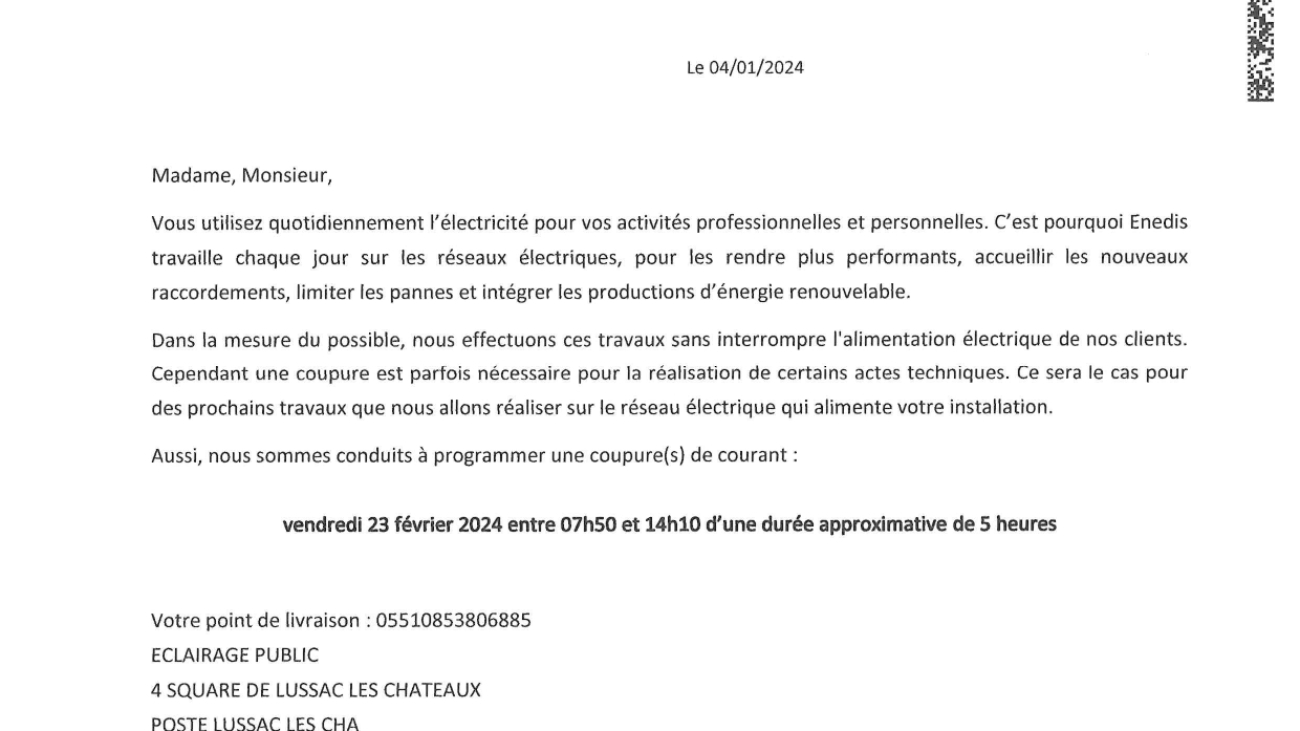 Le 04/01/2024

Madame, Monsieur,

Vous utilisez quotidiennement l'électricité pour vos activités professionnelles et personnelles. C'est pourquoi Enedis travaille chaque jour sur les réseaux électriques, pour les rendre plus performants, accueillir les nouveaux raccordements, limiter les pannes et intégrer les productions d'énergie renouvelable.

Dans la mesure du possible, nous effectuons ces travaux sans interrompre l'alimentation électrique de nos clients. Cependant une coupure est parfois nécessaire pour la réalisation de certains actes techniques. Ce sera le cas pour des prochains travaux que nous allons réaliser sur le réseau électrique qui alimente votre installation.

Aussi, nous sommes conduits à programmer une coupure(s) de courant :

vendredi 23 février 2024 entre 07h50 et 14h10 d'une durée approximative de 5 heures

Votre point de livraison : 05510853806885
ECLAIRAGE PUBLIC
4 SQUARE DE LUSSAC LES CHATEAUX
POSTE LUSSAC LES CHA